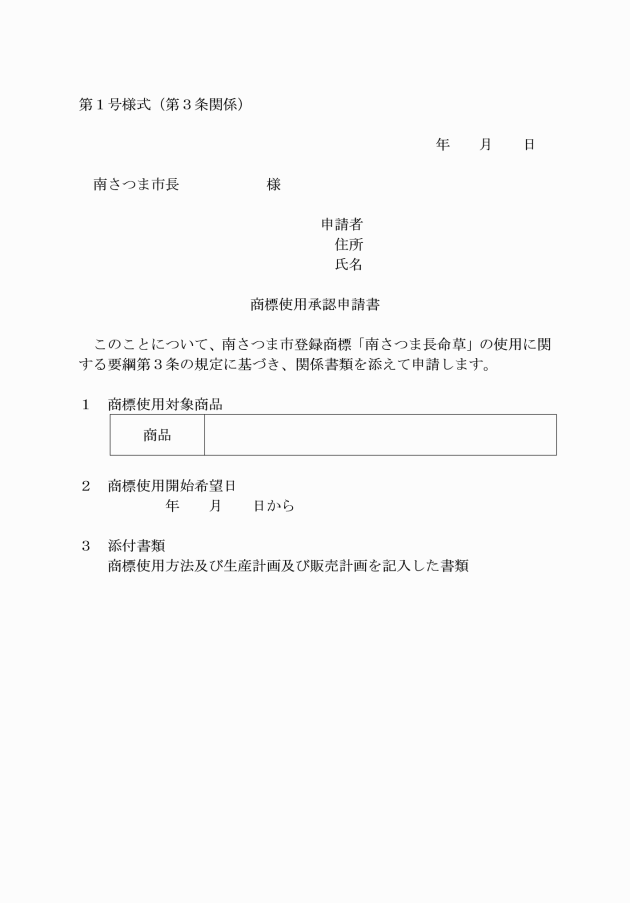 第１号様式（第３条関係）

年　　月　　日

南さつま市長　　　　　　様

申請者
住所
氏名

商標使用承認申請書

このことについて、南さつま市登録商標「南さつま長命草」の使用に関する要綱第３条の規定に基づき、関係書類を添えて申請します。

１　商標使用対象商品

| 商品 |  |
|---|---|

２　商標使用開始希望日
年　　月　　日から

３　添付書類
商標使用方法及び生産計画及び販売計画を記入した書類